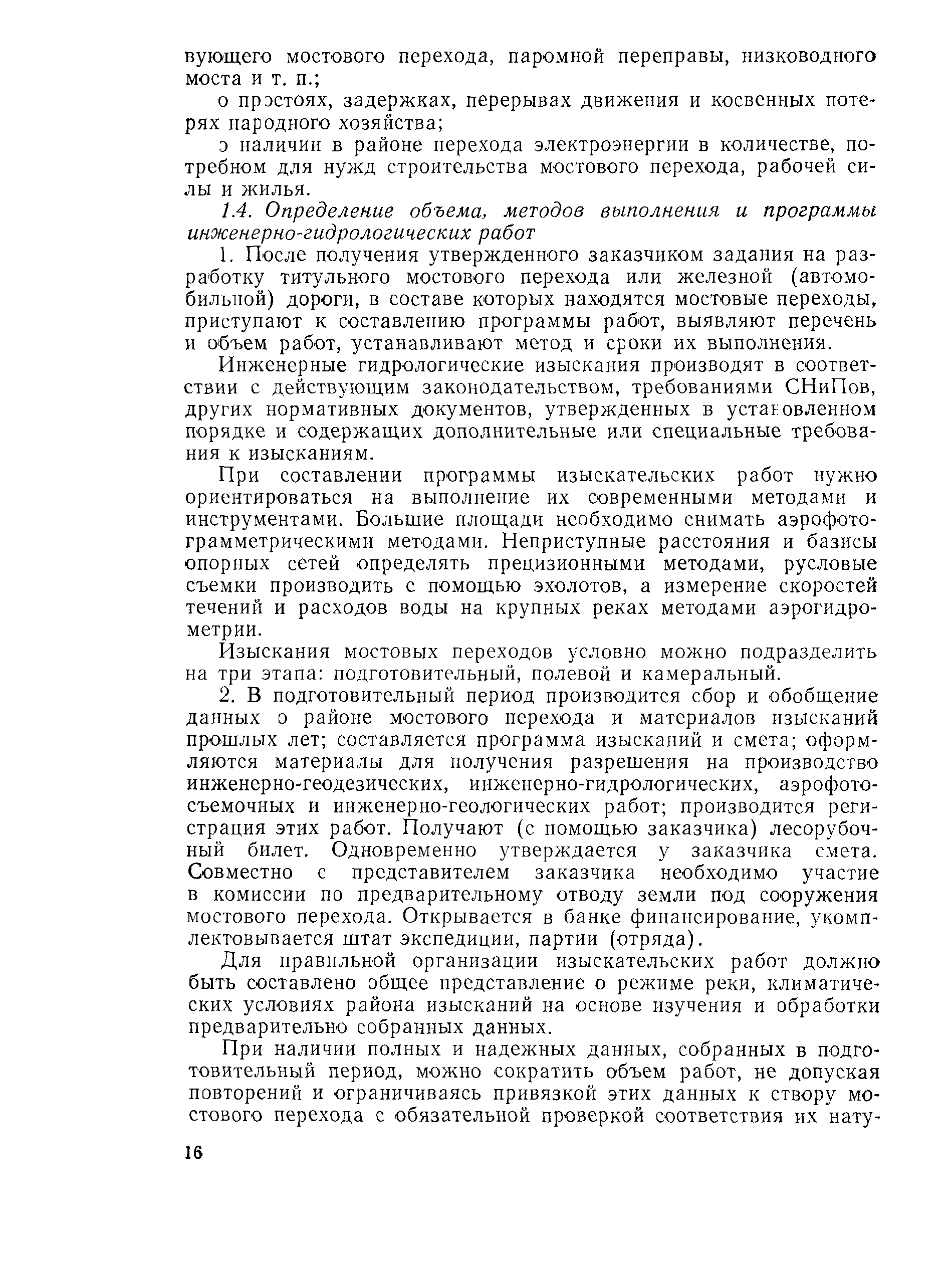 вующего мостового перехода, паромной переправы, низководного моста и т. п.;

о простоях, задержках, перерывах движения и косвенных потерях народного хозяйства;

о наличии в районе перехода электроэнергии в количестве, потребном для нужд строительства мостового перехода, рабочей силы и жилья.

1.4. Определение объема, методов выполнения и программы инженерно-гидрологических работ

1. После получения утвержденного заказчиком задания на разработку титульного мостового перехода или железной (автомобильной) дороги, в составе которых находятся мостовые переходы, приступают к составлению программы работ, выявляют перечень и объем работ, устанавливают метод и сроки их выполнения.

Инженерные гидрологические изыскания производят в соответствии с действующим законодательством, требованиями СНиПов, других нормативных документов, утвержденных в установленном порядке и содержащих дополнительные или специальные требования к изысканиям.

При составлении программы изыскательских работ нужно ориентироваться на выполнение их современными методами и инструментами. Большие площади необходимо снимать аэрофотограмметрическими методами. Неприступные расстояния и базисы опорных сетей определять прецизионными методами, русловые съемки производить с помощью эхолотов, а измерение скоростей течений и расходов воды на крупных реках методами аэрогидрометрии.

Изыскания мостовых переходов условно можно подразделить на три этапа: подготовительный, полевой и камеральный.

2. В подготовительный период производится сбор и обобщение данных о районе мостового перехода и материалов изысканий прошлых лет; составляется программа изысканий и смета; оформляются материалы для получения разрешения на производство инженерно-геодезических, инженерно-гидрологических, аэрофотосъемочных и инженерно-геологических работ; производится регистрация этих работ. Получают (с помощью заказчика) лесорубочный билет. Одновременно утверждается у заказчика смета. Совместно с представителем заказчика необходимо участие в комиссии по предварительному отводу земли под сооружения мостового перехода. Открывается в банке финансирование, укомплектовывается штат экспедиции, партии (отряда).

Для правильной организации изыскательских работ должно быть составлено общее представление о режиме реки, климатических условиях района изысканий на основе изучения и обработки предварительно собранных данных.

При наличии полных и надежных данных, собранных в подготовительный период, можно сократить объем работ, не допуская повторений и ограничиваясь привязкой этих данных к створу мостового перехода с обязательной проверкой соответствия их нату-

16